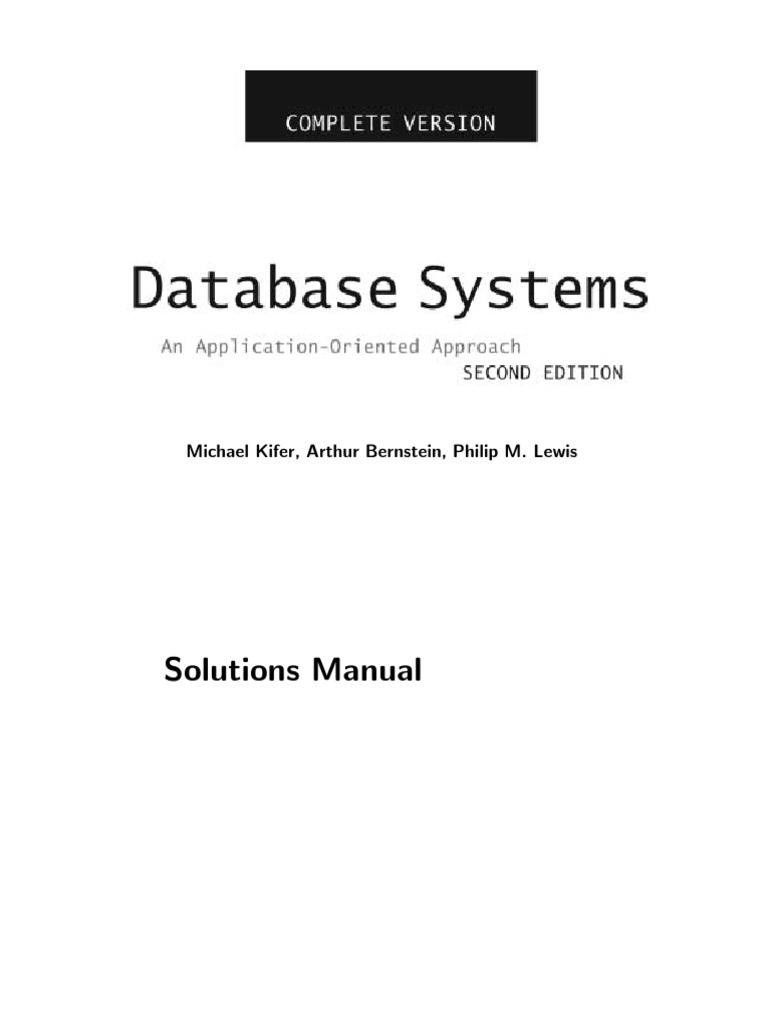 COMPLETE VERSION

Database Systems

An Application-Oriented Approach
SECOND EDITION

Michael Kifer, Arthur Bernstein, Philip M. Lewis

Solutions Manual